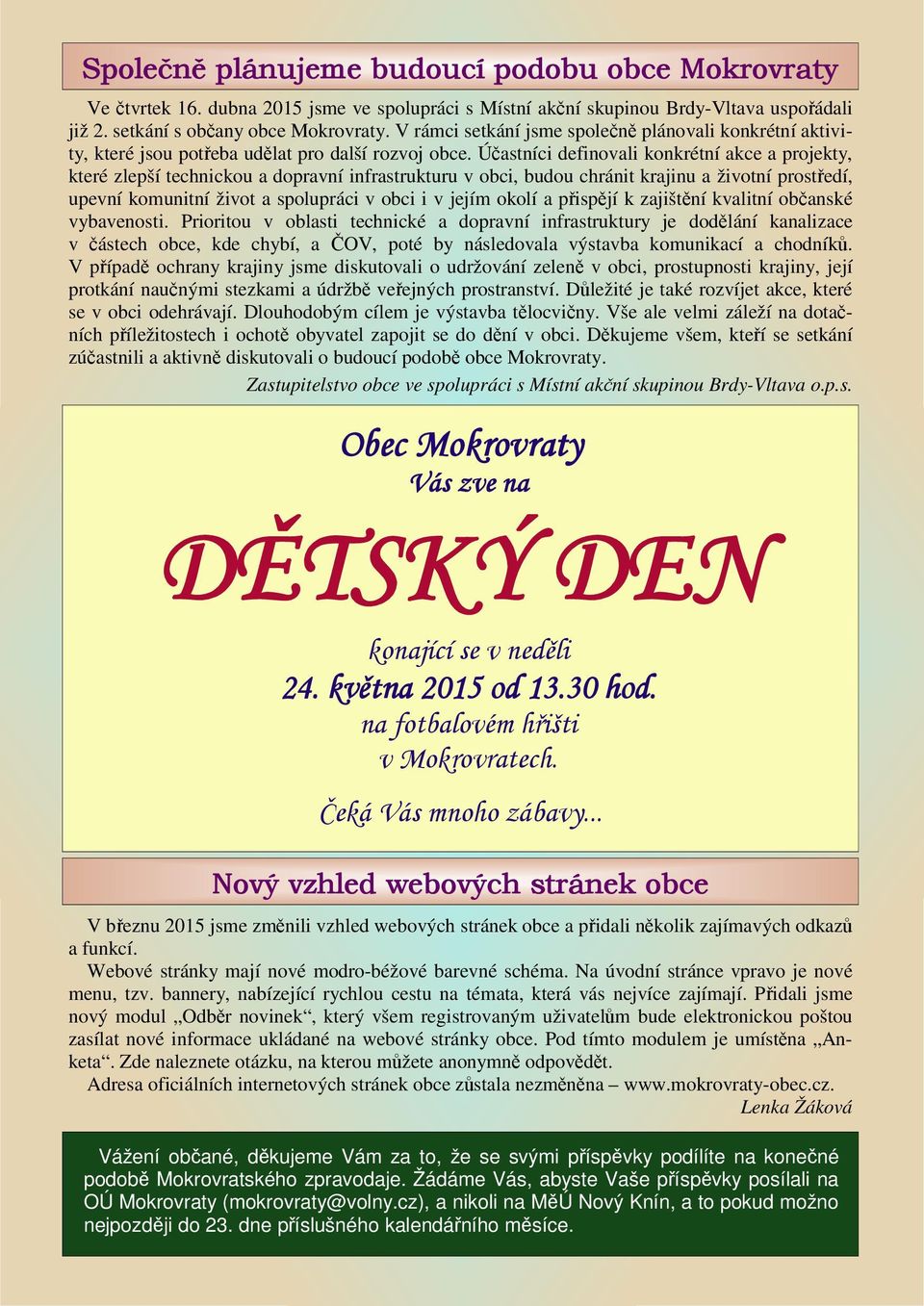 Společně plánujeme budoucí podobu obce Mokrovraty

Ve čtvrtek 16. dubna 2015 jsme ve spolupráci s Místní akční skupinou Brdy-Vltava uspořádali již 2. setkání s občany obce Mokrovraty. V rámci setkání jsme společně plánovali konkrétní aktivity, které jsou potřeba udělat pro další rozvoj obce. Účastníci definovali konkrétní akce a projekty, které zlepší technickou a dopravní infrastrukturu v obci, budou chránit krajinu a životní prostředí, upevní komunitní život a spolupráci v obci i v jejím okolí a přispějí k zajištění kvalitní občanské vybavenosti. Prioritou v oblasti technické a dopravní infrastruktury je dodělání kanalizace v částech obce, kde chybí, a ČOV, poté by následovala výstavba komunikací a chodníků. V případě ochrany krajiny jsme diskutovali o udržování zeleně v obci, prostupnosti krajiny, její protkání naučnými stezkami a údržbě veřejných prostranství. Důležité je také rozvíjet akce, které se v obci odehrávají. Dlouhodobým cílem je výstavba tělocvičny. Vše ale velmi záleží na dotačních příležitostech i ochotě obyvatel zapojit se do dění v obci. Děkujeme všem, kteří se setkání zúčastnili a aktivně diskutovali o budoucí podobě obce Mokrovraty.

Zastupitelstvo obce ve spolupráci s Místní akční skupinou Brdy-Vltava o.p.s.

Obec Mokrovraty
Vás zve na

DĚTSKÝ DEN

konající se v neděli
24. května 2015 od 13.30 hod.
na fotbalovém hřišti
v Mokrovratech.

Čeká Vás mnoho zábavy...

Nový vzhled webových stránek obce

V březnu 2015 jsme změnili vzhled webových stránek obce a přidali několik zajímavých odkazů a funkcí.

Webové stránky mají nové modro-béžové barevné schéma. Na úvodní stránce vpravo je nové menu, tzv. bannery, nabízející rychlou cestu na témata, která vás nejvíce zajímají. Přidali jsme nový modul „Odběr novinek“, který všem registrovaným uživatelům bude elektronickou poštou zasílat nové informace ukládané na webové stránky obce. Pod tímto modulem je umístěna „Anketa“. Zde naleznete otázku, na kterou můžete anonymně odpovědět.

Adresa oficiálních internetových stránek obce zůstala nezměněna – www.mokrovraty-obec.cz.

Lenka Žáková

Vážení občané, děkujeme Vám za to, že se svými příspěvky podílíte na konečné podobě Mokrovratského zpravodaje. Žádáme Vás, abyste Vaše příspěvky posílali na OÚ Mokrovraty (mokrovraty@volny.cz), a nikoli na MěÚ Nový Knín, a to pokud možno nejpozději do 23. dne příslušného kalendářního měsíce.